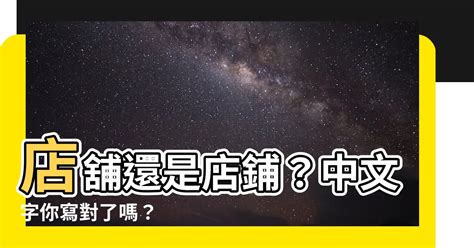 店舖還是店鋪？中文字你寫對了嗎？